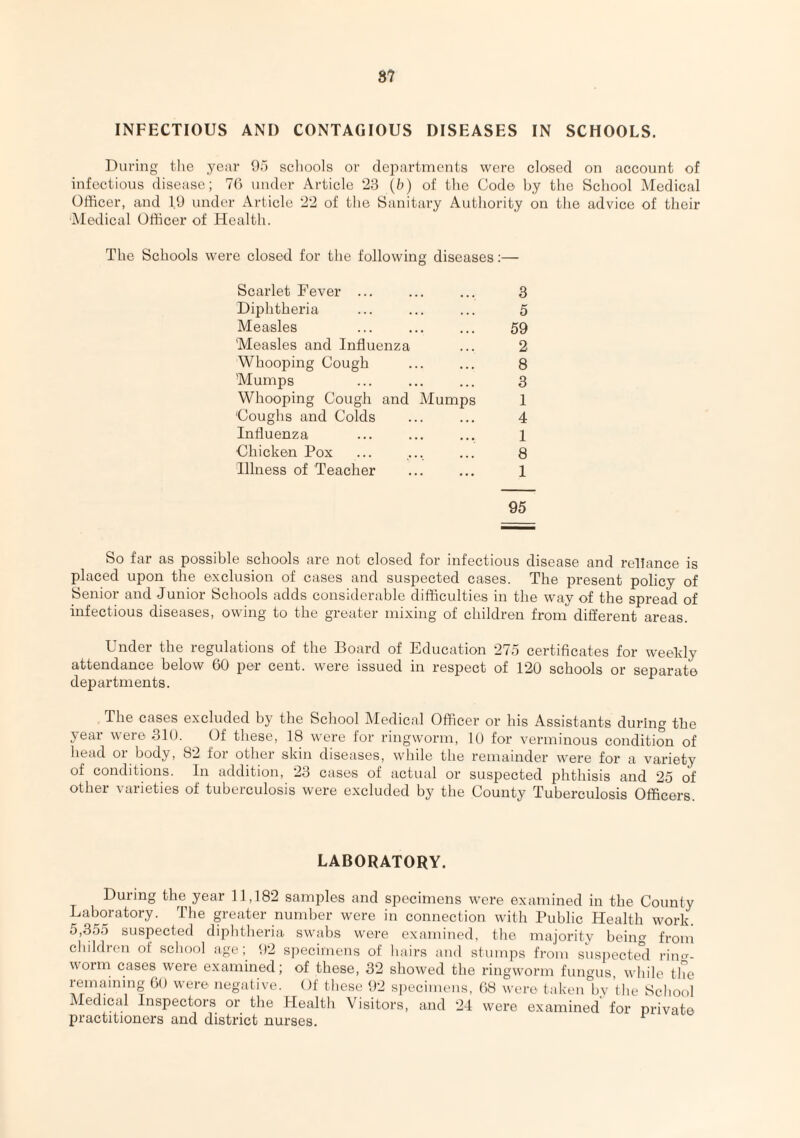 37

INFECTIOUS AND CONTAGIOUS DISEASES IN SCHOOLS.

During the year 95 schools or departments were closed on account of infectious disease; 76 under Article 23 (b) of the Code by the School Medical Officer, and 19 under Article 22 of the Sanitary Authority on the advice of their Medical Officer of Health.

The Schools were closed for the following diseases:—

| | |
|---|---|
| Scarlet Fever ... ... ... | 3 |
| Diphtheria ... ... ... | 5 |
| Measles ... ... ... | 59 |
| Measles and Influenza ... | 2 |
| Whooping Cough ... ... | 8 |
| Mumps ... ... ... | 3 |
| Whooping Cough and Mumps | 1 |
| Coughs and Colds ... ... | 4 |
| Influenza ... ... ... | 1 |
| Chicken Pox ... ... ... | 8 |
| Illness of Teacher ... ... | 1 |
| | 95 |

So far as possible schools are not closed for infectious disease and reliance is placed upon the exclusion of cases and suspected cases. The present policy of Senior and Junior Schools adds considerable difficulties in the way of the spread of infectious diseases, owing to the greater mixing of children from different areas.

Under the regulations of the Board of Education 275 certificates for weekly attendance below 60 per cent. were issued in respect of 120 schools or separate departments.

The cases excluded by the School Medical Officer or his Assistants during the year were 310. Of these, 18 were for ringworm, 10 for verminous condition of head or body, 82 for other skin diseases, while the remainder were for a variety of conditions. In addition, 23 cases of actual or suspected phthisis and 25 of other varieties of tuberculosis were excluded by the County Tuberculosis Officers.

LABORATORY.

During the year 11,182 samples and specimens were examined in the County Laboratory. The greater number were in connection with Public Health work. 5,355 suspected diphtheria swabs were examined, the majority being from children of school age; 92 specimens of hairs and stumps from suspected ringworm cases were examined; of these, 32 showed the ringworm fungus, while the remaining 60 were negative. Of these 92 specimens, 68 were taken by the School Medical Inspectors or the Health Visitors, and 24 were examined for private practitioners and district nurses.